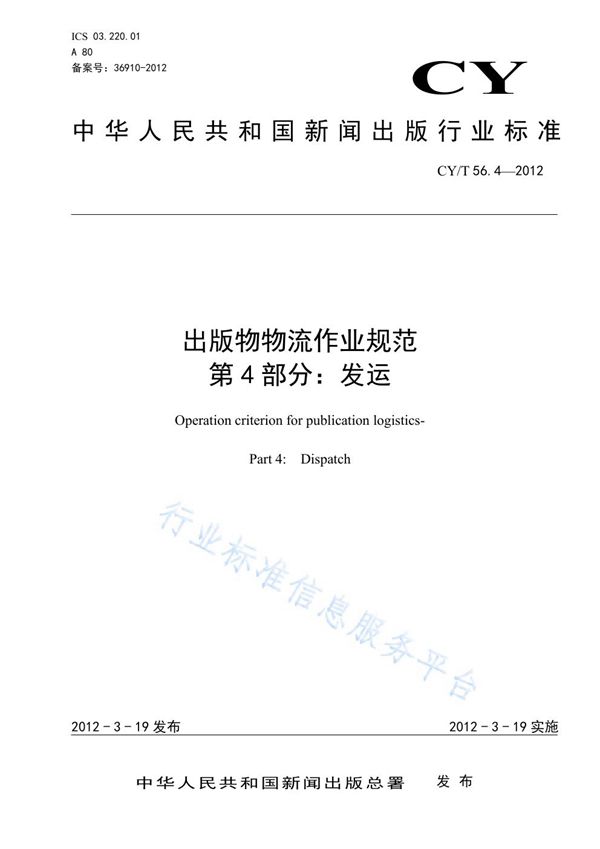 ICS 03.220.01
A 80
备案号：36910-2012

CY

中华人民共和国新闻出版行业标准

CY/T 56.4—2012

出版物物流作业规范
第4部分：发运

Operation criterion for publication logistics-

Part 4: Dispatch

行业标准信息服务平台

2012-3-19发布

2012-3-19实施

中华人民共和国新闻出版总署 发布